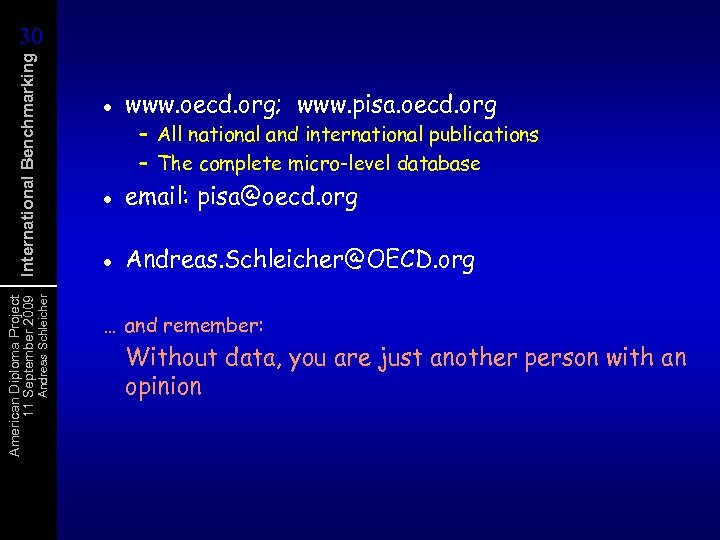 30

International Benchmarking

American Diploma Project
11 September 2009
Andreas Schleicher

• www.oecd.org; www.pisa.oecd.org
– All national and international publications
– The complete micro-level database

• email: pisa@oecd.org

• Andreas.Schleicher@OECD.org

… and remember:

Without data, you are just another person with an opinion